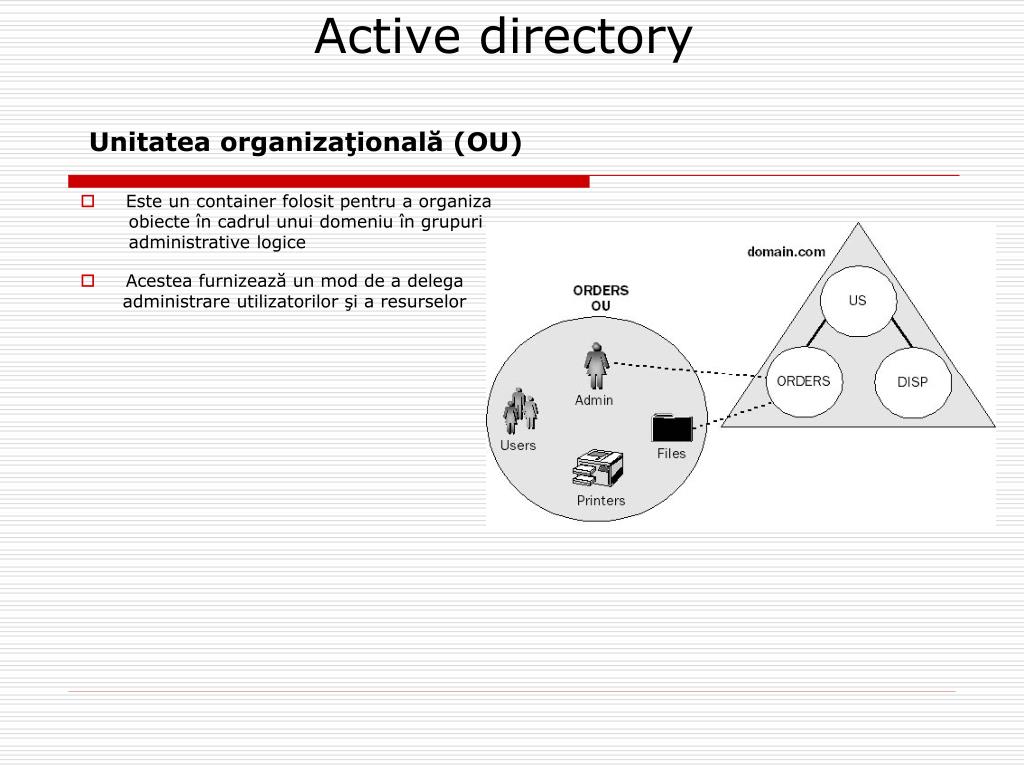 Active directory

Unitatea organizaţională (OU)

Este un container folosit pentru a organiza obiecte în cadrul unui domeniu în grupuri administrative logice

Acestea furnizează un mod de a delega administrare utilizatorilor şi a resurselor

ORDERS
OU

Admin

Users

Files

Printers

domain.com

US

ORDERS

DISP